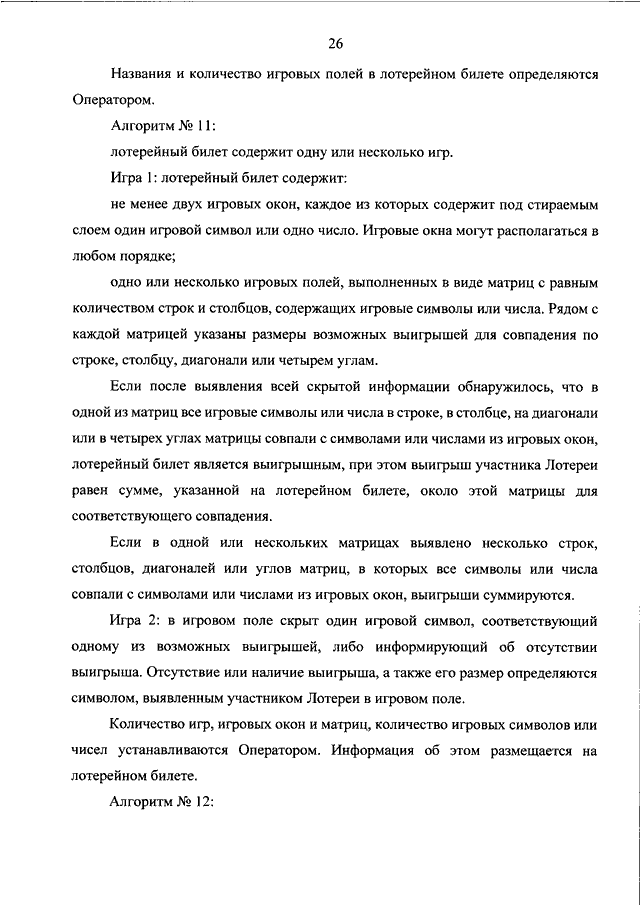 26

Названия и количество игровых полей в лотерейном билете определяются Оператором.

Алгоритм № 11:

лотерейный билет содержит одну или несколько игр.

Игра 1: лотерейный билет содержит:

не менее двух игровых окон, каждое из которых содержит под стираемым слоем один игровой символ или одно число. Игровые окна могут располагаться в любом порядке;

одно или несколько игровых полей, выполненных в виде матриц с равным количеством строк и столбцов, содержащих игровые символы или числа. Рядом с каждой матрицей указаны размеры возможных выигрышей для совпадения по строке, столбцу, диагонали или четырем углам.

Если после выявления всей скрытой информации обнаружилось, что в одной из матриц все игровые символы или числа в строке, в столбце, на диагонали или в четырех углах матрицы совпали с символами или числами из игровых окон, лотерейный билет является выигрышным, при этом выигрыш участника Лотереи равен сумме, указанной на лотерейном билете, около этой матрицы для соответствующего совпадения.

Если в одной или нескольких матрицах выявлено несколько строк, столбцов, диагоналей или углов матриц, в которых все символы или числа совпали с символами или числами из игровых окон, выигрыши суммируются.

Игра 2: в игровом поле скрыт один игровой символ, соответствующий одному из возможных выигрышей, либо информирующий об отсутствии выигрыша. Отсутствие или наличие выигрыша, а также его размер определяются символом, выявленным участником Лотереи в игровом поле.

Количество игр, игровых окон и матриц, количество игровых символов или чисел устанавливаются Оператором. Информация об этом размещается на лотерейном билете.

Алгоритм № 12: